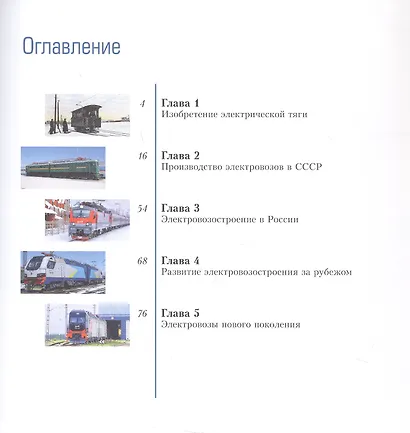 Оглавление

4 Глава 1
Изобретение электрической тяги

16 Глава 2
Производство электровозов в СССР

54 Глава 3
Электровозостроение в России

68 Глава 4
Развитие электровозостроения за рубежом

76 Глава 5
Электровозы нового поколения